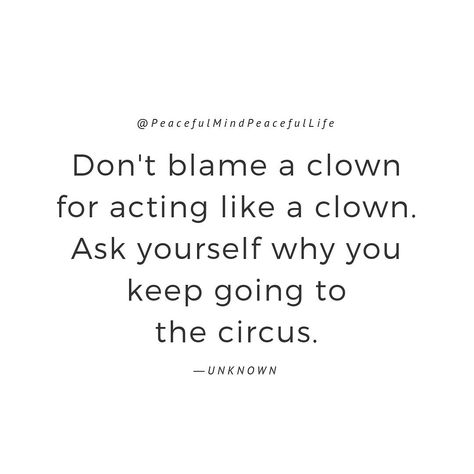 @PeacefulMindPeacefulLife

Don't blame a clown for acting like a clown. Ask yourself why you keep going to the circus.

—UNKNOWN